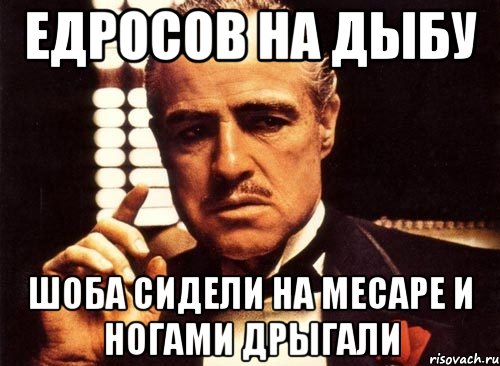 ЕДРОСОВ НА ДЫБУ

ШОБА СИДЕЛИ НА МЕСАРЕ И НОГАМИ ДРЫГАЛИ

risovach.ru